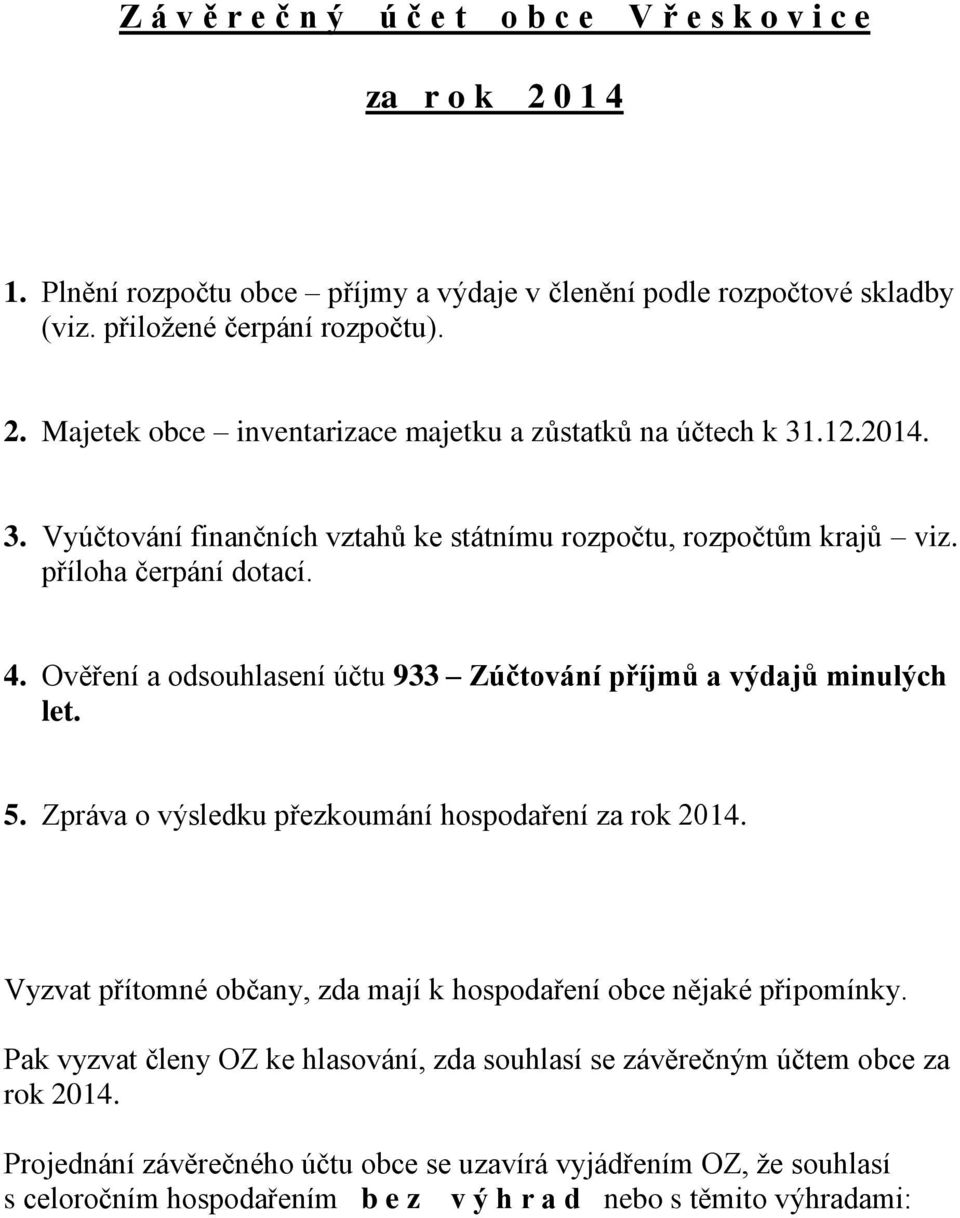 Z á v ě r e č n ý ú č e t o b c e V ř e s k o v i c e

za r o k 2 0 1 4

1. Plnění rozpočtu obce – příjmy a výdaje v členění podle rozpočtové skladby (viz. přiložené čerpání rozpočtu).

2. Majetek obce – inventarizace majetku a zůstatků na účtech k 31.12.2014.

3. Vyúčtování finančních vztahů ke státnímu rozpočtu, rozpočtům krajů – viz. příloha čerpání dotací.

4. Ověření a odsouhlasení účtu 933 – Zúčtování příjmů a výdajů minulých let.

5. Zpráva o výsledku přezkoumání hospodaření za rok 2014.

Vyzvat přítomné občany, zda mají k hospodaření obce nějaké připomínky.

Pak vyzvat členy OZ ke hlasování, zda souhlasí se závěrečným účtem obce za rok 2014.

Projednání závěrečného účtu obce se uzavírá vyjádřením OZ, že souhlasí s celoročním hospodařením b e z v ý h r a d nebo s těmito výhradami: